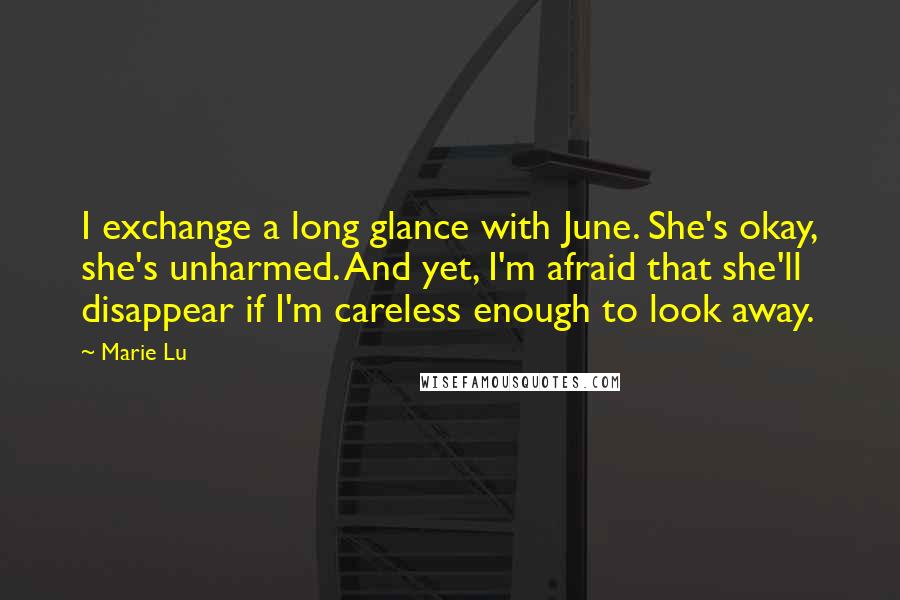 I exchange a long glance with June. She's okay, she's unharmed. And yet, I'm afraid that she'll disappear if I'm careless enough to look away.

~ Marie Lu

WISEFAMOUSQUOTES.COM